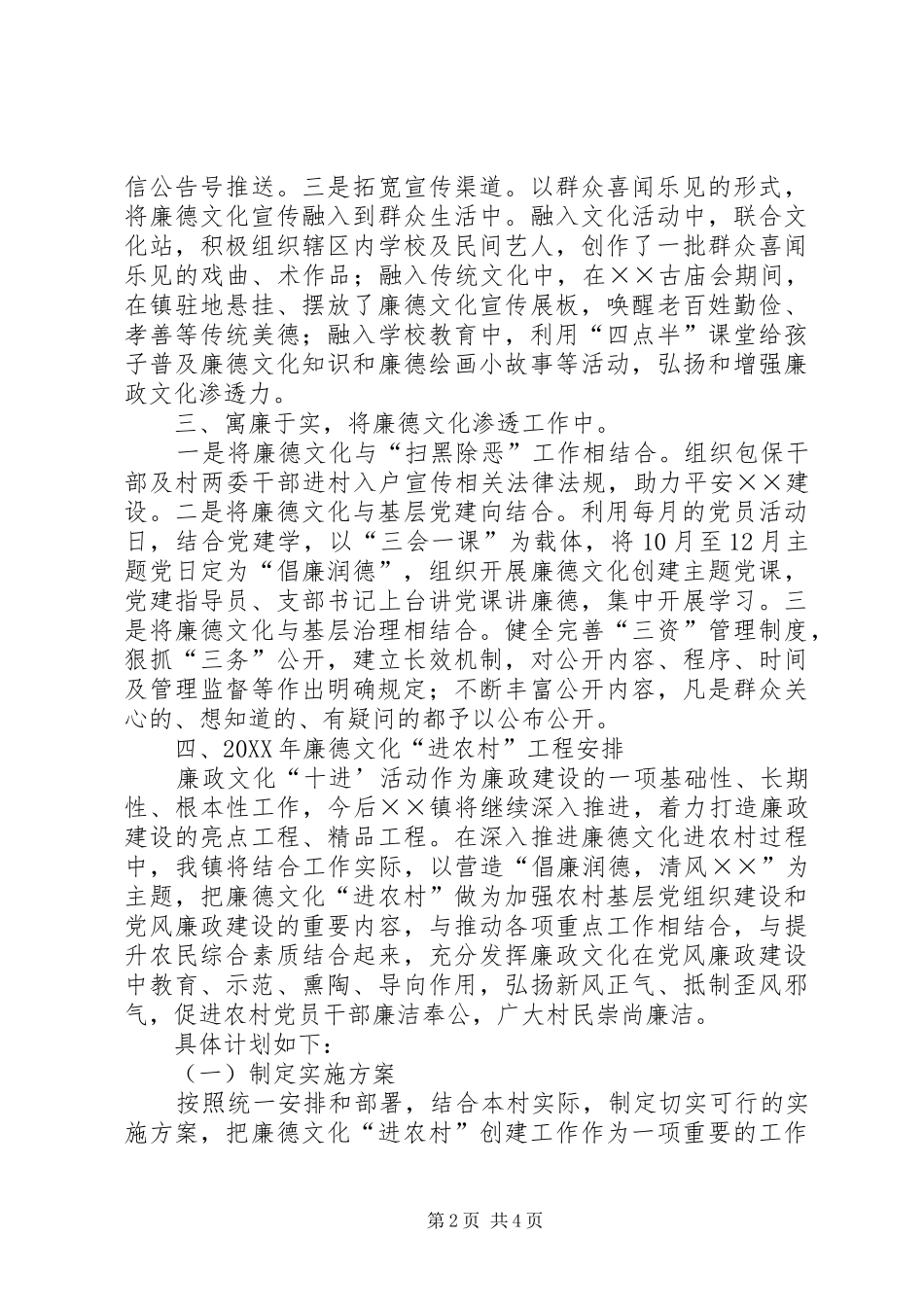 信公告号推送。三是拓宽宣传渠道。以群众喜闻乐见的形式，将廉德文化宣传融入到群众生活中。融入文化活动中，联合文化站，积极组织辖区内学校及民间艺人，创作了一批群众喜闻乐见的戏曲、术作品；融入传统文化中，在××古庙会期间，在镇驻地悬挂、摆放了廉德文化宣传展板，唤醒老百姓勤俭、孝善等传统美德；融入学校教育中，利用“四点半”课堂给孩子普及廉德文化知识和廉德绘画小故事等活动，弘扬和增强廉政文化渗透力。

三、寓廉于实，将廉德文化渗透工作中。

一是将廉德文化与“扫黑除恶”工作相结合。组织包保干部及村两委干部进村入户宣传相关法律法规，助力平安××建设。二是将廉德文化与基层党建向结合。利用每月的党员活动日，结合党建学，以“三会一课”为载体，将10月至12月主题党日定为“倡廉润德”，组织开展廉德文化创建主题党课，党建指导员、支部书记上台讲党课讲廉德，集中开展学习。三是将廉德文化与基层治理相结合。健全完善“三资”管理制度，狠抓“三务”公开，建立长效机制，对公开内容、程序、时间及管理监督等作出明确规定；不断丰富公开内容，凡是群众关心的、想知道的、有疑问的都予以公布公开。

四、20XX年廉德文化“进农村”工程安排

廉政文化“十进’活动作为廉政建设的一项基础性、长期性、根本性工作，今后××镇将继续深入推进，着力打造廉政建设的亮点工程、精品工程。在深入推进廉德文化进农村过程中，我镇将结合工作实际，以营造“倡廉润德，清风××”为主题，把廉德文化“进农村”做为加强农村基层党组织建设和党风廉政建设的重要内容，与推动各项重点工作相结合，与提升农民综合素质结合起来，充分发挥廉政文化在党风廉政建设中教育、示范、熏陶、导向作用，弘扬新风正气、抵制歪风邪气，促进农村党员干部廉洁奉公，广大村民崇尚廉洁。

具体计划如下：

（一）制定实施方案

按照统一安排和部署，结合本村实际，制定切实可行的实施方案，把廉德文化“进农村”创建工作作为一项重要的工作

第2页 共4页